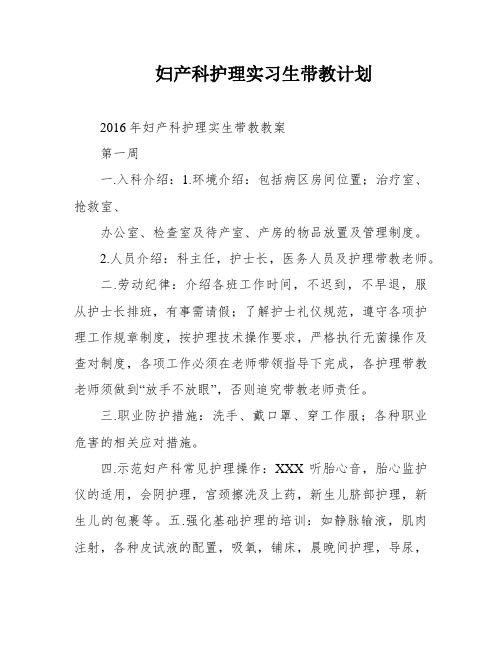 妇产科护理实习生带教计划

2016年妇产科护理实生带教教案

第一周

一.入科介绍：1.环境介绍：包括病区房间位置；治疗室、抢救室、

办公室、检查室及待产室、产房的物品放置及管理制度。

2.人员介绍：科主任，护士长，医务人员及护理带教老师。

二.劳动纪律：介绍各班工作时间，不迟到，不早退，服从护士长排班，有事需请假；了解护士礼仪规范，遵守各项护理工作规章制度，按护理技术操作要求，严格执行无菌操作及查对制度，各项工作必须在老师带领指导下完成，各护理带教老师须做到“放手不放眼”，否则追究带教老师责任。

三.职业防护措施：洗手、戴口罩、穿工作服；各种职业危害的相关应对措施。

四.示范妇产科常见护理操作：XXX 听胎心音，胎心监护仪的适用，会阴护理，宫颈擦洗及上药，新生儿脐部护理，新生儿的包裹等。五.强化基础护理的培训：如静脉输液，肌肉注射，各种皮试液的配置，吸氧，铺床，晨晚间护理，导尿，